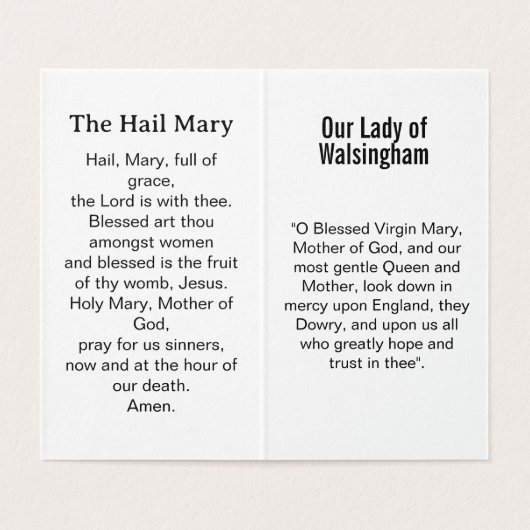 The Hail Mary

Hail, Mary, full of grace,
the Lord is with thee.
Blessed art thou amongst women
and blessed is the fruit of thy womb, Jesus.
Holy Mary, Mother of God,
pray for us sinners,
now and at the hour of our death.
Amen.

Our Lady of Walsingham

"O Blessed Virgin Mary, Mother of God, and our most gentle Queen and Mother, look down in mercy upon England, they Dowry, and upon us all who greatly hope and trust in thee".